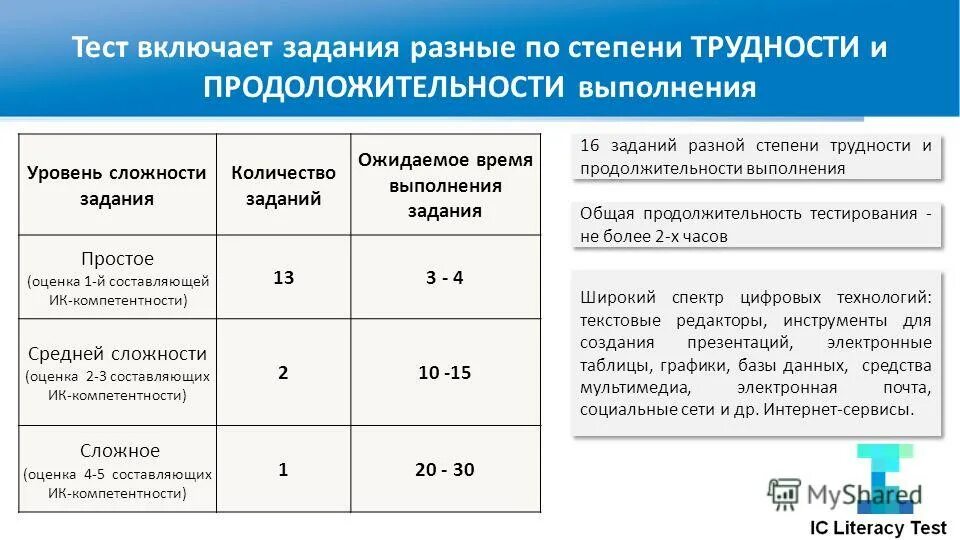 Тест включает задания разные по степени ТРУДНОСТИ и ПРОДОЛОЖИТЕЛЬНОСТИ выполнения

| Уровень сложности задания | Количество заданий | Ожидаемое время выполнения задания |
|---|---|---|
| Простое (оценка 1-й составляющей ИК-компетентности) | 13 | 3 - 4 |
| Средней сложности (оценка 2-3 составляющих ИК-компетентности) | 2 | 10 -15 |
| Сложное (оценка 4-5 составляющих ИК-компетентности) | 1 | 20 - 30 |

16 заданий разной степени трудности и продолжительности выполнения

Общая продолжительность тестирования - не более 2-х часов

Широкий спектр цифровых технологий: текстовые редакторы, инструменты для создания презентаций, электронные таблицы, графики, базы данных, средства мультимедиа, электронная почта, социальные сети и др. Интернет-сервисы.

MyShared

IC Literacy Test